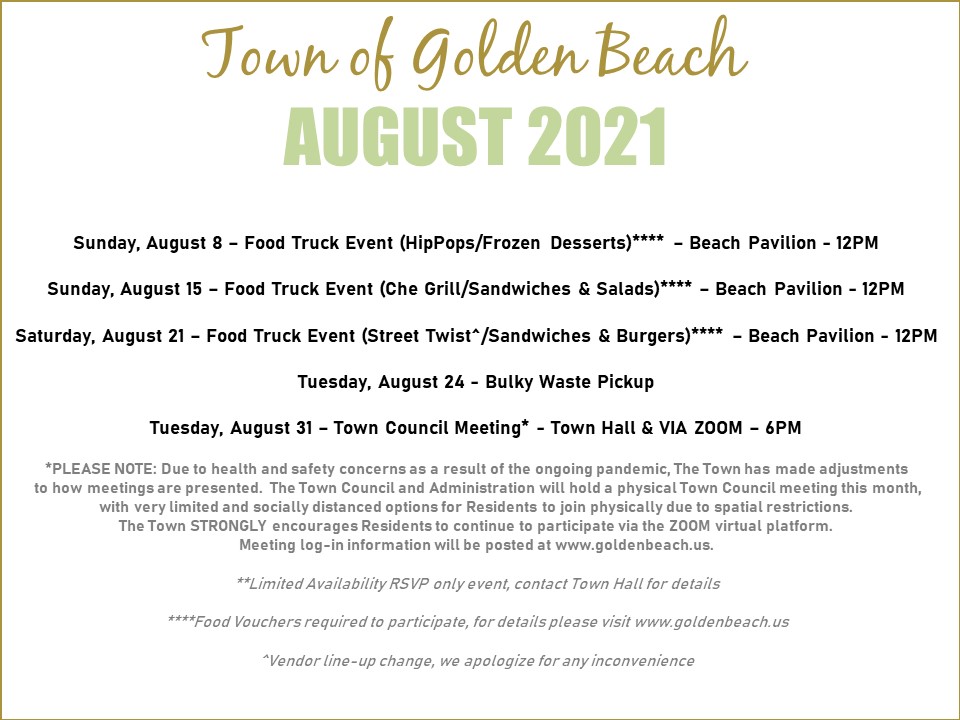 Town of Golden Beach
AUGUST 2021

Sunday, August 8 – Food Truck Event (HipPops/Frozen Desserts)**** – Beach Pavilion - 12PM

Sunday, August 15 – Food Truck Event (Che Grill/Sandwiches & Salads)**** – Beach Pavilion - 12PM

Saturday, August 21 – Food Truck Event (Street Twist^/Sandwiches & Burgers)**** – Beach Pavilion - 12PM

Tuesday, August 24 - Bulky Waste Pickup

Tuesday, August 31 – Town Council Meeting* - Town Hall & VIA ZOOM – 6PM

*PLEASE NOTE: Due to health and safety concerns as a result of the ongoing pandemic, The Town has made adjustments to how meetings are presented. The Town Council and Administration will hold a physical Town Council meeting this month, with very limited and socially distanced options for Residents to join physically due to spatial restrictions. The Town STRONGLY encourages Residents to continue to participate via the ZOOM virtual platform. Meeting log-in information will be posted at www.goldenbeach.us.

**Limited Availability RSVP only event, contact Town Hall for details

****Food Vouchers required to participate, for details please visit www.goldenbeach.us

^Vendor line-up change, we apologize for any inconvenience